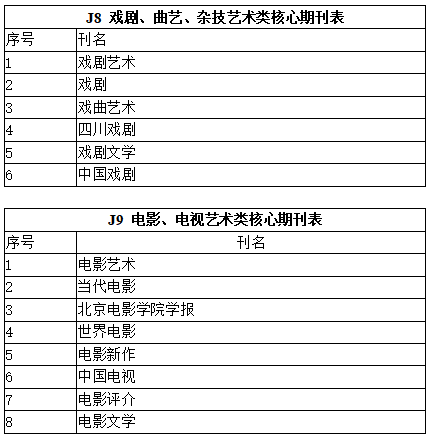 J8 戏剧、曲艺、杂技艺术类核心期刊表

| 序号 | 刊名 |
|---|---|
| 1 | 戏剧艺术 |
| 2 | 戏剧 |
| 3 | 戏曲艺术 |
| 4 | 四川戏剧 |
| 5 | 戏剧文学 |
| 6 | 中国戏剧 |

J9 电影、电视艺术类核心期刊表

| 序号 | 刊名 |
|---|---|
| 1 | 电影艺术 |
| 2 | 当代电影 |
| 3 | 北京电影学院学报 |
| 4 | 世界电影 |
| 5 | 电影新作 |
| 6 | 中国电视 |
| 7 | 电影评介 |
| 8 | 电影文学 |